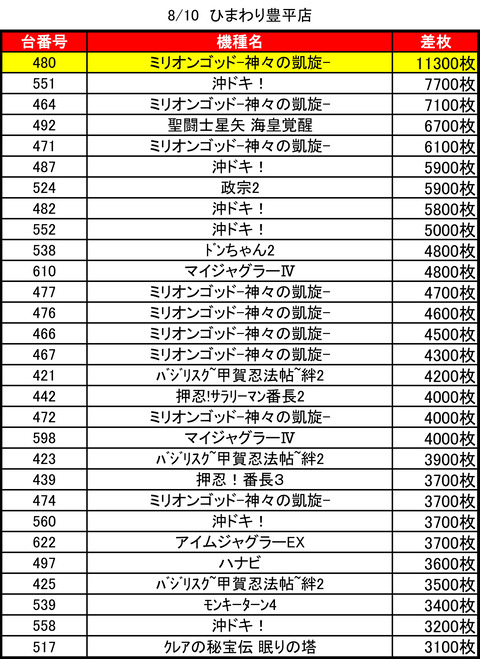 8/10 ひまわり豊平店

| 台番号 | 機種名 | 差枚 |
|---|---|---|
| 480 | ミリオンゴッド-神々の凱旋- | 11300枚 |
| 551 | 沖ドキ！ | 7700枚 |
| 464 | ミリオンゴッド-神々の凱旋- | 7100枚 |
| 492 | 聖闘士星矢 海皇覚醒 | 6700枚 |
| 471 | ミリオンゴッド-神々の凱旋- | 6100枚 |
| 487 | 沖ドキ！ | 5900枚 |
| 524 | 政宗2 | 5900枚 |
| 482 | 沖ドキ！ | 5800枚 |
| 552 | 沖ドキ！ | 5000枚 |
| 538 | ドンちゃん2 | 4800枚 |
| 610 | マイジャグラーⅣ | 4800枚 |
| 477 | ミリオンゴッド-神々の凱旋- | 4700枚 |
| 476 | ミリオンゴッド-神々の凱旋- | 4600枚 |
| 466 | ミリオンゴッド-神々の凱旋- | 4500枚 |
| 467 | ミリオンゴッド-神々の凱旋- | 4300枚 |
| 421 | バジリスク~甲賀忍法帖~絆2 | 4200枚 |
| 442 | 押忍!サラリーマン番長2 | 4000枚 |
| 472 | ミリオンゴッド-神々の凱旋- | 4000枚 |
| 598 | マイジャグラーⅣ | 4000枚 |
| 423 | バジリスク~甲賀忍法帖~絆2 | 3900枚 |
| 439 | 押忍！番長3 | 3700枚 |
| 474 | ミリオンゴッド-神々の凱旋- | 3700枚 |
| 560 | 沖ドキ！ | 3700枚 |
| 622 | アイムジャグラーEX | 3700枚 |
| 497 | ハナビ | 3600枚 |
| 425 | バジリスク~甲賀忍法帖~絆2 | 3500枚 |
| 539 | モンキーターン4 | 3400枚 |
| 558 | 沖ドキ！ | 3200枚 |
| 517 | クレアの秘宝伝 眠りの塔 | 3100枚 |